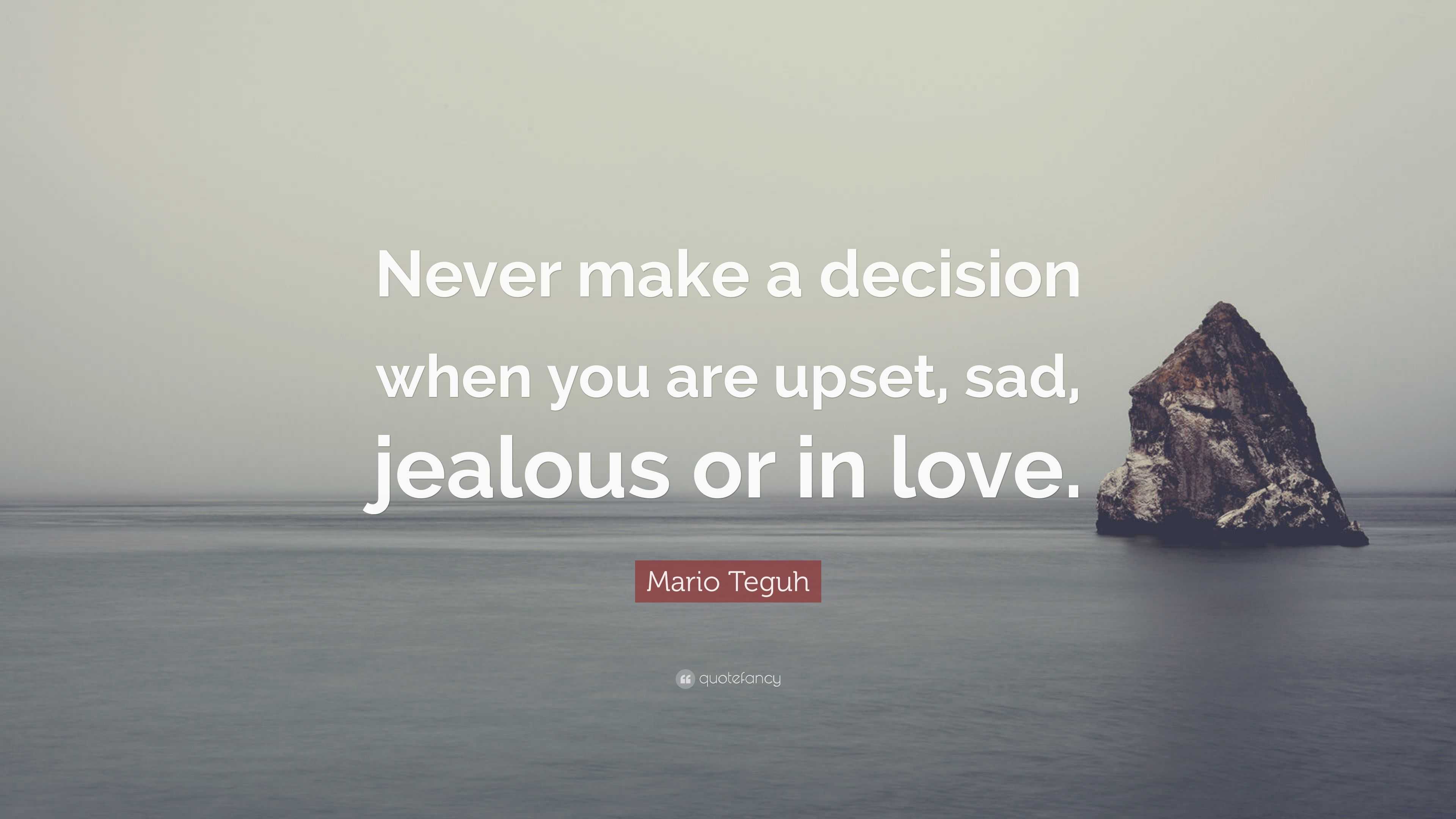 Never make a decision when you are upset, sad, jealous or in love.

Mario Teguh

quotefancy